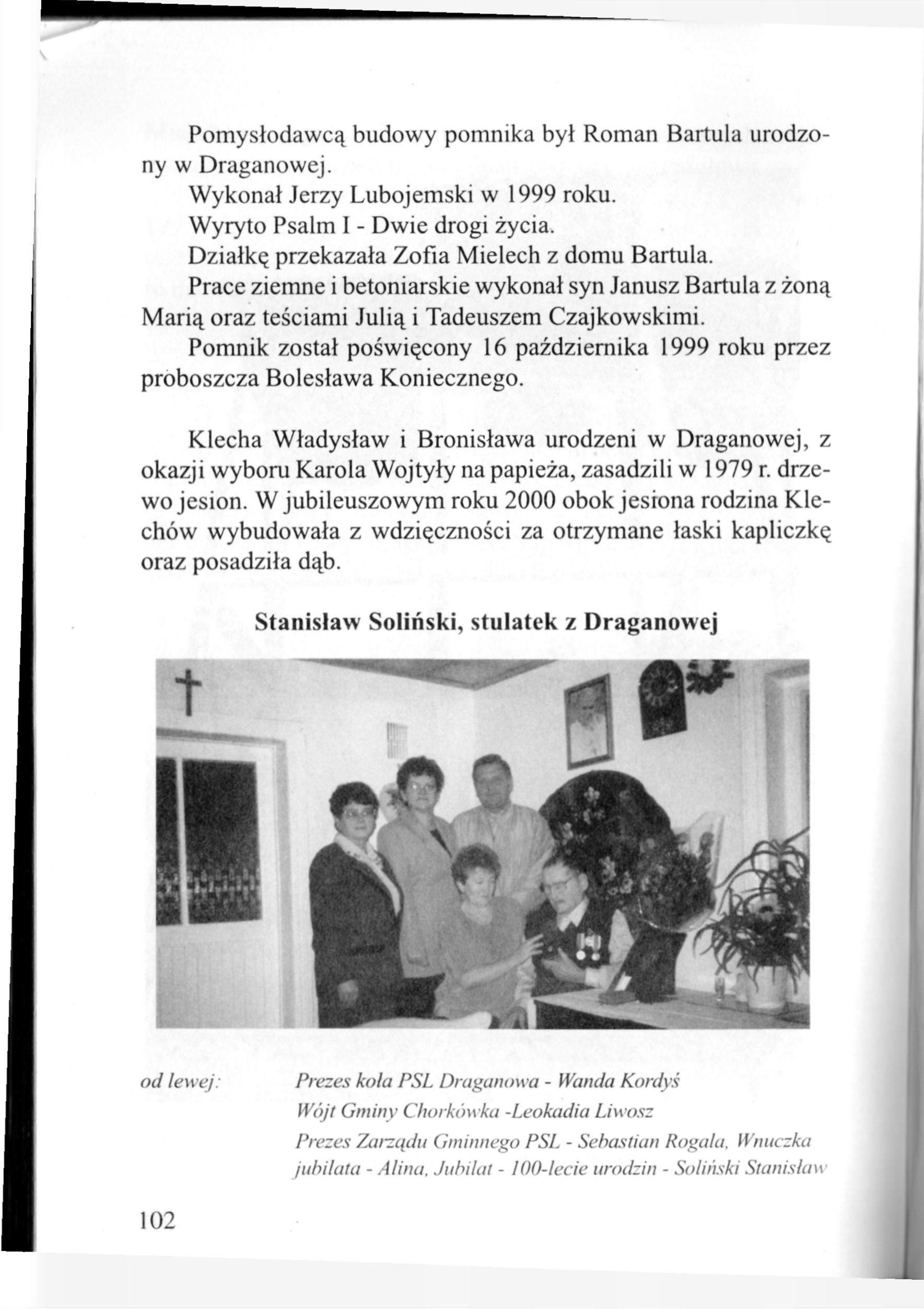 Pomysłodawcą budowy pomnika był Roman Bartula urodzony w Draganowej.
Wykonał Jerzy Lubojemski w 1999 roku.
Wyryto Psalm I - Dwie drogi życia.
Działkę przekazała Zofia Mielech z domu Bartula.
Prace ziemne i betoniarskie wykonał syn Janusz Bartula z żoną Marią oraz teściami Julią i Tadeuszem Czajkowskimi.
Pomnik został poświęcony 16 października 1999 roku przez proboszcza Bolesława Koniecznego.

Klecha Władysław i Bronisława urodzeni w Draganowej, z okazji wyboru Karola Wojtyły na papieża, zasadzili w 1979 r. drzewo jesion. W jubileuszowym roku 2000 obok jesiona rodzina Klechów wybudowała z wdzięczności za otrzymane łaski kapliczkę oraz posadziła dąb.

Stanisław Soliński, stulatek z Draganowej

od lewej: Prezes koła PSL Draganowa - Wanda Kordyś
Wójt Gminy Chorkówka -Leokadia Liwosz
Prezes Zarządu Gminnego PSL - Sebastian Rogala, Wnuczka jubilata - Alina, Jubilat - 100-lecie urodzin - Soliński Stanisław

102